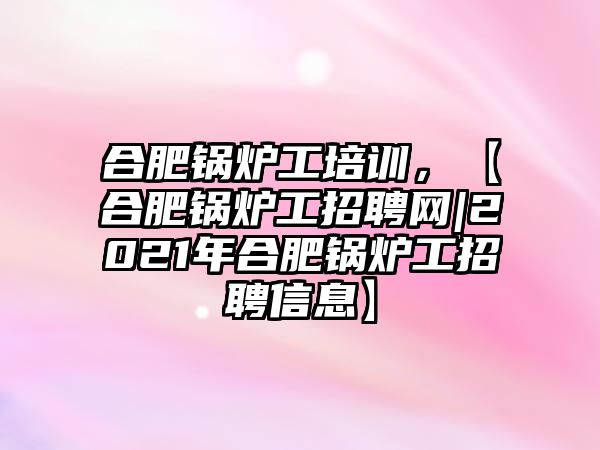 合肥锅炉工培训，【合肥锅炉工招聘网|2021年合肥锅炉工招聘信息】